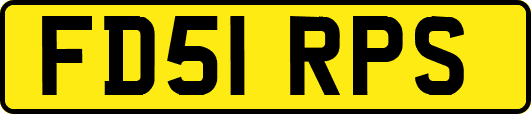 FD51 RPS